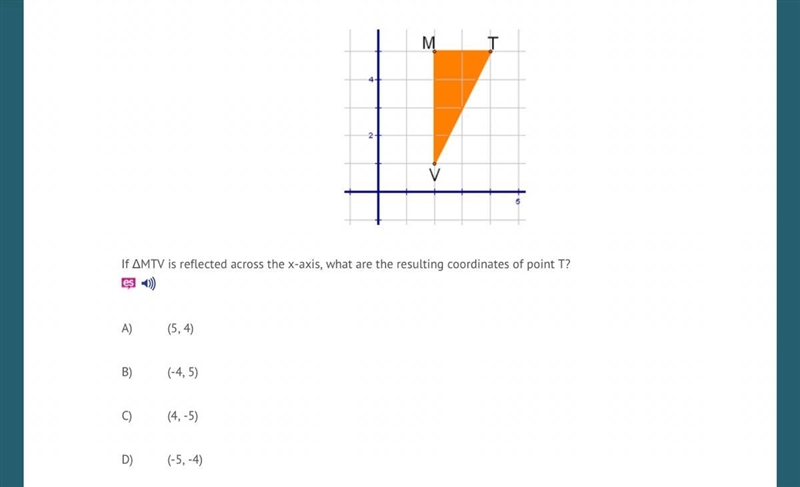 M T
4
2
V
5

If ΔMTV is reflected across the x-axis, what are the resulting coordinates of point T?
es

A) (5, 4)

B) (-4, 5)

C) (4, -5)

D) (-5, -4)